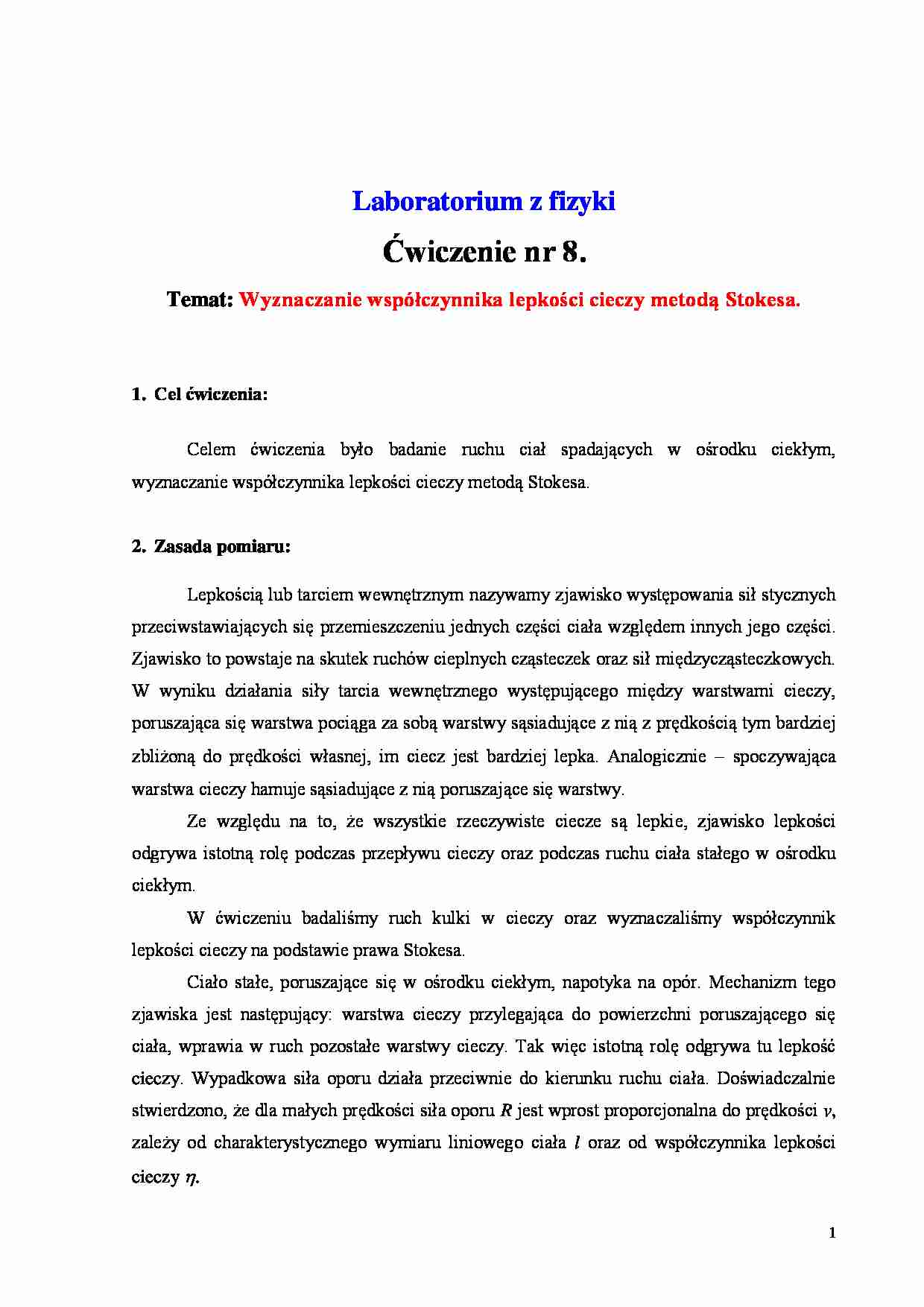 Laboratorium z fizyki

Ćwiczenie nr 8.

Temat: Wyznaczanie współczynnika lepkości cieczy metodą Stokesa.

1. Cel ćwiczenia:

Celem ćwiczenia było badanie ruchu ciał spadających w ośrodku ciekłym, wyznaczanie współczynnika lepkości cieczy metodą Stokesa.

2. Zasada pomiaru:

Lepkością lub tarciem wewnętrznym nazywamy zjawisko występowania sił stycznych przeciwstawiających się przemieszczeniu jednych części ciała względem innych jego części. Zjawisko to powstaje na skutek ruchów cieplnych cząsteczek oraz sił międzycząsteczkowych. W wyniku działania siły tarcia wewnętrznego występującego między warstwami cieczy, poruszająca się warstwa pociąga za sobą warstwy sąsiadujące z nią z prędkością tym bardziej zbliżoną do prędkości własnej, im ciecz jest bardziej lepka. Analogicznie – spoczywająca warstwa cieczy hamuje sąsiadujące z nią poruszające się warstwy.

Ze względu na to, że wszystkie rzeczywiste ciecze są lepkie, zjawisko lepkości odgrywa istotną rolę podczas przepływu cieczy oraz podczas ruchu ciała stałego w ośrodku ciekłym.

W ćwiczeniu badaliśmy ruch kulki w cieczy oraz wyznaczaliśmy współczynnik lepkości cieczy na podstawie prawa Stokesa.

Ciało stałe, poruszające się w ośrodku ciekłym, napotyka na opór. Mechanizm tego zjawiska jest następujący: warstwa cieczy przylegająca do powierzchni poruszającego się ciała, wprawia w ruch pozostałe warstwy cieczy. Tak więc istotną rolę odgrywa tu lepkość cieczy. Wypadkowa siła oporu działa przeciwnie do kierunku ruchu ciała. Doświadczalnie stwierdzono, że dla małych prędkości siła oporu $R$ jest wprost proporcjonalna do prędkości $v$, zależy od charakterystycznego wymiaru liniowego ciała $l$ oraz od współczynnika lepkości cieczy $\eta$.

1